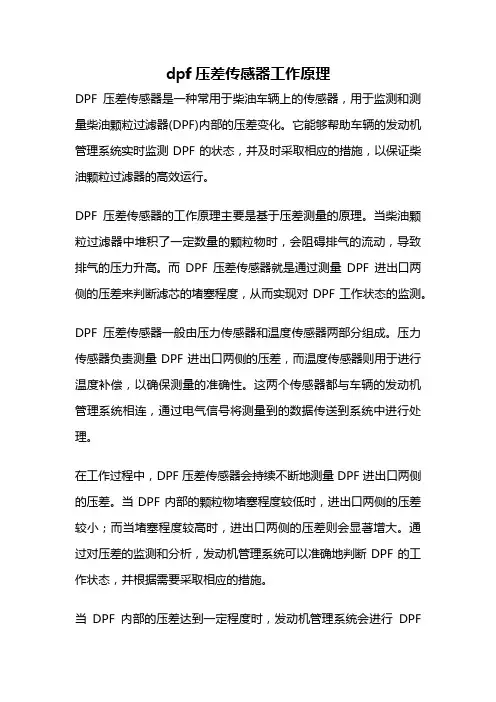 dpf 压差传感器工作原理

DPF 压差传感器是一种常用于柴油车辆上的传感器，用于监测和测量柴油颗粒过滤器(DPF)内部的压差变化。它能够帮助车辆的发动机管理系统实时监测 DPF 的状态，并及时采取相应的措施，以保证柴油颗粒过滤器的高效运行。

DPF 压差传感器的工作原理主要是基于压差测量的原理。当柴油颗粒过滤器中堆积了一定数量的颗粒物时，会阻碍排气的流动，导致排气的压力升高。而 DPF 压差传感器就是通过测量 DPF 进出口两侧的压差来判断滤芯的堵塞程度，从而实现对 DPF 工作状态的监测。

DPF 压差传感器一般由压力传感器和温度传感器两部分组成。压力传感器负责测量 DPF 进出口两侧的压差，而温度传感器则用于进行温度补偿，以确保测量的准确性。这两个传感器都与车辆的发动机管理系统相连，通过电气信号将测量到的数据传送到系统中进行处理。

在工作过程中，DPF 压差传感器会持续不断地测量 DPF 进出口两侧的压差。当 DPF 内部的颗粒物堵塞程度较低时，进出口两侧的压差较小；而当堵塞程度较高时，进出口两侧的压差则会显著增大。通过对压差的监测和分析，发动机管理系统可以准确地判断 DPF 的工作状态，并根据需要采取相应的措施。

当 DPF 内部的压差达到一定程度时，发动机管理系统会进行 DPF